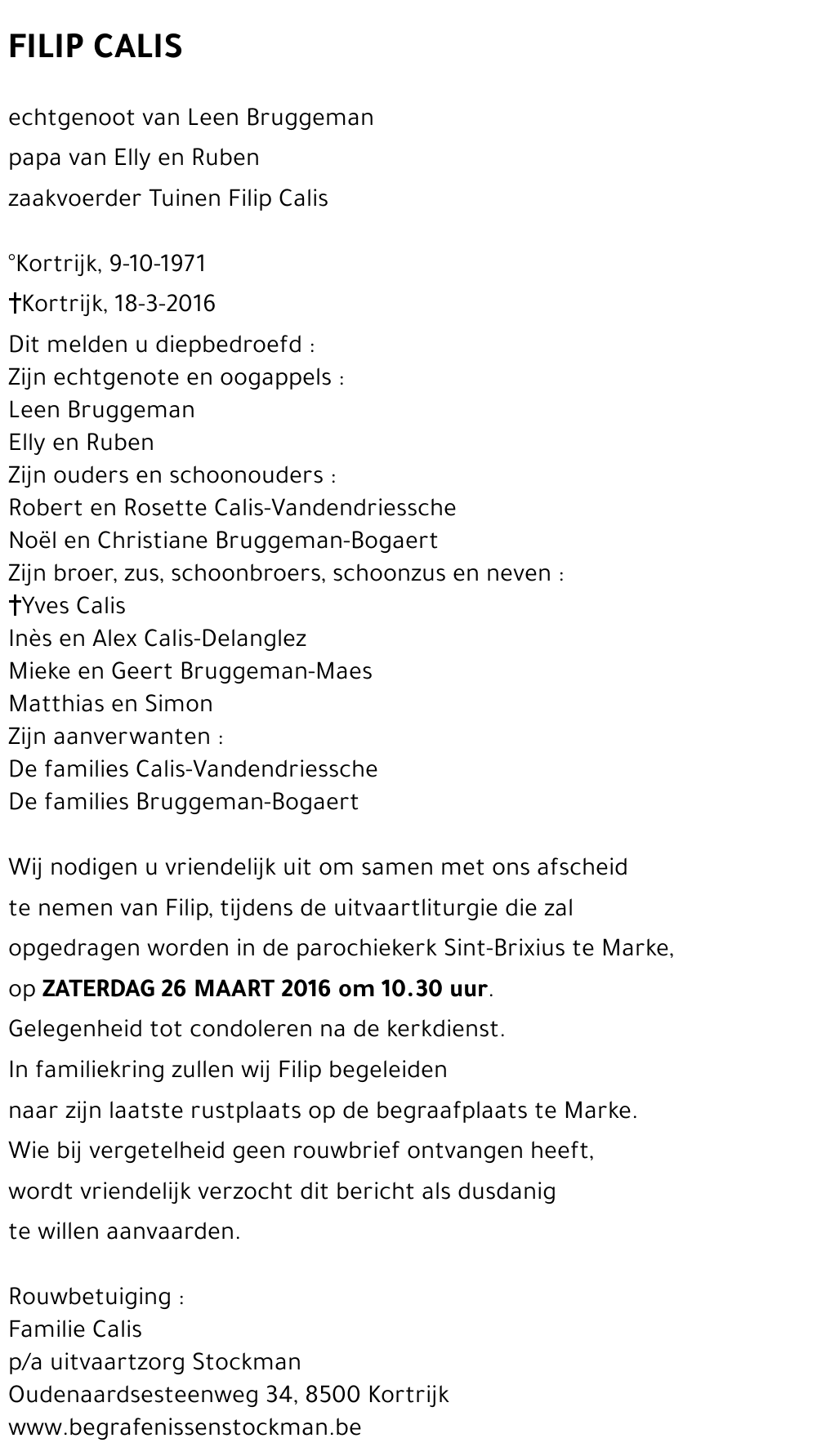 FILIP CALIS

echtgenoot van Leen Bruggeman

papa van Elly en Ruben

zaakvoerder Tuinen Filip Calis

°Kortrijk, 9-10-1971

†Kortrijk, 18-3-2016

Dit melden u diepbedroefd :
Zijn echtgenote en oogappels :
Leen Bruggeman
Elly en Ruben
Zijn ouders en schoonouders :
Robert en Rosette Calis-Vandendriessche
Noël en Christiane Bruggeman-Bogaert
Zijn broer, zus, schoonbroers, schoonzus en neven :
†Yves Calis
Inès en Alex Calis-Delanglez
Mieke en Geert Bruggeman-Maes
Matthias en Simon
Zijn aanverwanten :
De families Calis-Vandendriessche
De families Bruggeman-Bogaert

Wij nodigen u vriendelijk uit om samen met ons afscheid te nemen van Filip, tijdens de uitvaartliturgie die zal opgedragen worden in de parochiekerk Sint-Brixius te Marke, op ZATERDAG 26 MAART 2016 om 10.30 uur.
Gelegenheid tot condoleren na de kerkdienst.
In familiekring zullen wij Filip begeleiden naar zijn laatste rustplaats op de begraafplaats te Marke.
Wie bij vergetelheid geen rouwbrief ontvangen heeft, wordt vriendelijk verzocht dit bericht als dusdanig te willen aanvaarden.

Rouwbetuiging :
Familie Calis
p/a uitvaartzorg Stockman
Oudenaardsesteenweg 34, 8500 Kortrijk
www.begrafenissenstockman.be